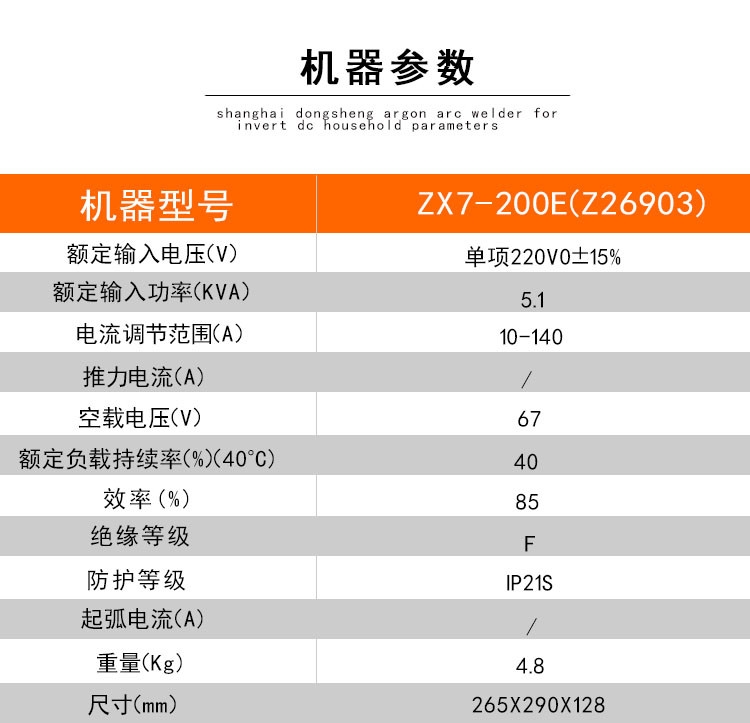 机器参数

shanghai dongsheng argon arc welder for invert dc household parameters

| 机器型号 | ZX7-200E(Z26903) |
|---|---|
| 额定输入电压(V) | 单项220V0±15% |
| 额定输入功率(KVA) | 5.1 |
| 电流调节范围(A) | 10-140 |
| 推力电流(A) | / |
| 空载电压(V) | 67 |
| 额定负载持续率(%)(40°C) | 40 |
| 效率(%) | 85 |
| 绝缘等级 | F |
| 防护等级 | IP21S |
| 起弧电流(A) | / |
| 重量(Kg) | 4.8 |
| 尺寸(mm) | 265X290X128 |